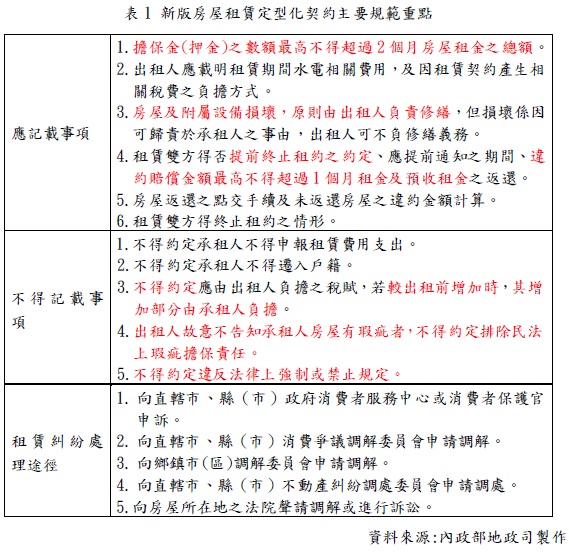 表 1 新版房屋租賃定型化契約主要規範重點

| | |
|---|---|
| 應記載事項 | 1. 擔保金(押金)之數額最高不得超過 2 個月房屋租金之總額。<br>2. 出租人應載明租賃期間水電相關費用，及因租賃契約產生相關稅費之負擔方式。<br>3. 房屋及附屬設備損壞，原則由出租人負責修繕，但損壞係因可歸責於承租人之事由，出租人可不負修繕義務。<br>4. 租賃雙方得否提前終止租約之約定、應提前通知之期間、違約賠償金額最高不得超過 1 個月租金及預收租金之返還。<br>5. 房屋返還之點交手續及未返還房屋之違約金額計算。<br>6. 租賃雙方得終止租約之情形。 |
| 不得記載事項 | 1. 不得約定承租人不得申報租賃費用支出。<br>2. 不得約定承租人不得遷入戶籍。<br>3. 不得約定應由出租人負擔之稅賦，若較出租前增加時，其增加部分由承租人負擔。<br>4. 出租人故意不告知承租人房屋有瑕疵者，不得約定排除民法上瑕疵擔保責任。<br>5. 不得約定違反法律上強制或禁止規定。 |
| 租賃糾紛處理途徑 | 1. 向直轄市、縣（市）政府消費者服務中心或消費者保護官申訴。<br>2. 向直轄市、縣（市）消費爭議調解委員會申請調解。<br>3. 向鄉鎮市(區)調解委員會申請調解。<br>4. 向直轄市、縣（市）不動產糾紛調處委員會申請調處。<br>5. 向房屋所在地之法院聲請調解或進行訴訟。 |

資料來源:內政部地政司製作